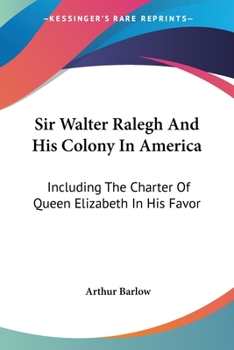 —KESSINGER'S RARE REPRINTS—

Sir Walter Ralegh And His Colony In America

Including The Charter Of Queen Elizabeth In His Favor

Arthur Barlow